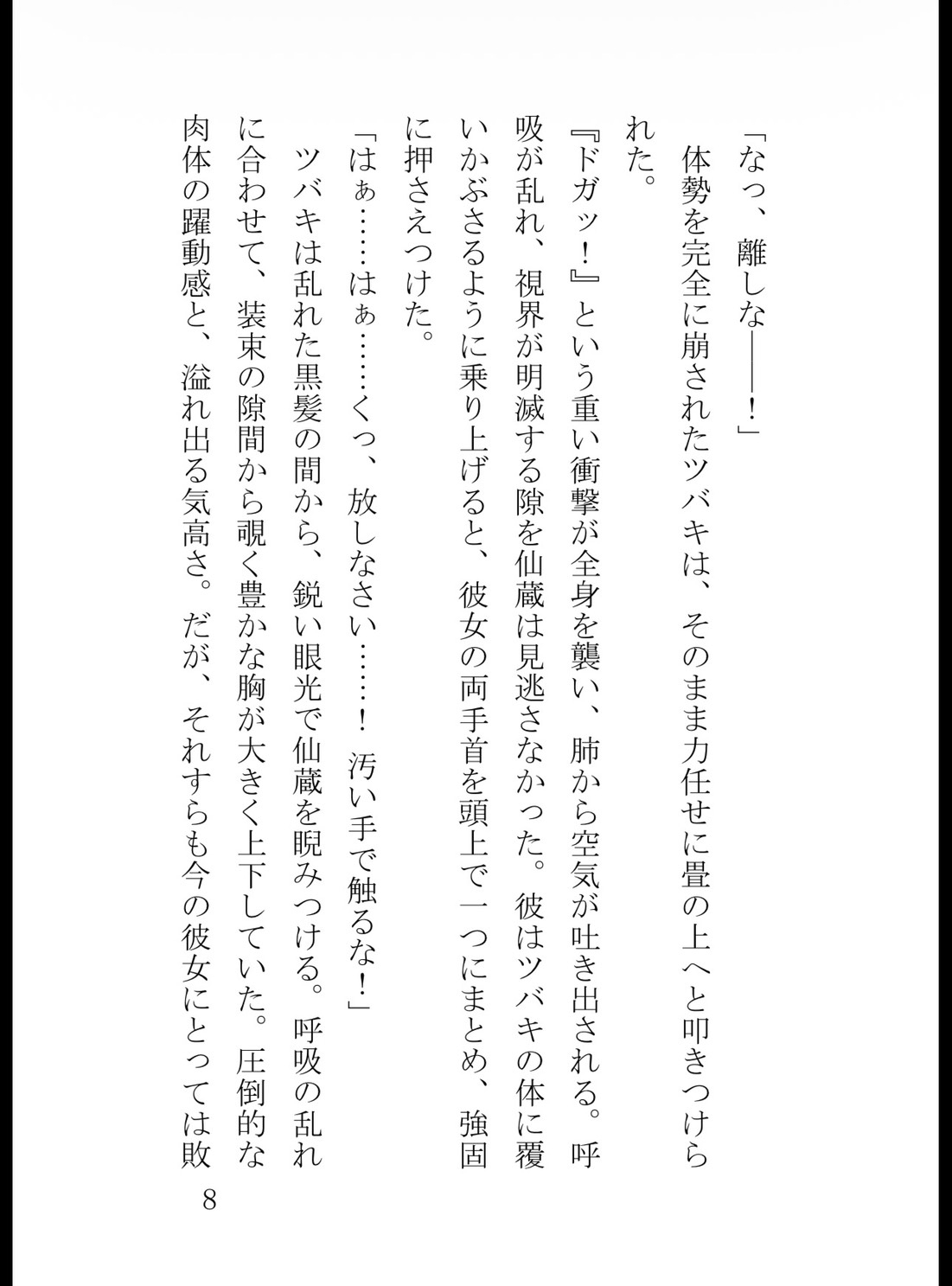 「なっ、離しな――！」
体勢を完全に崩されたツバキは、そのまま力任せに畳の上へと叩きつけられた。
『ドガッ！』という重い衝撃が全身を襲い、肺から空気が吐き出される。呼吸が乱れ、視界が明滅する隙を仙蔵は見逃さなかった。彼はツバキの体に覆いかぶさるように乗り上げると、彼女の両手首を頭上で一つにまとめ、強固に押さえつけた。
「はぁ……はぁ……くっ、放しなさい……！ 汚い手で触るな！」
ツバキは乱れた黒髪の間から、鋭い眼光で仙蔵を睨みつける。呼吸の乱れに合わせて、装束の隙間から覗く豊かな胸が大きく上下していた。圧倒的な肉体の躍動感と、溢れ出る気高さ。だが、それすらも今の彼女にとっては敗

8